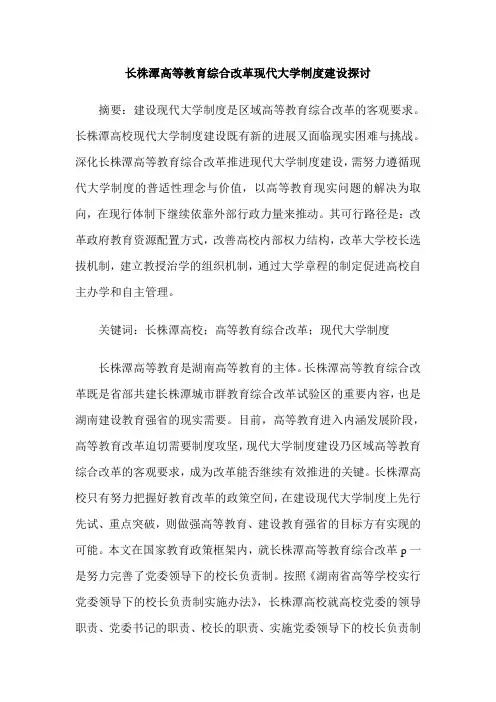 长株潭高等教育综合改革现代大学制度建设探讨

摘要：建设现代大学制度是区域高等教育综合改革的客观要求。长株潭高校现代大学制度建设既有新的进展又面临现实困难与挑战。深化长株潭高等教育综合改革推进现代大学制度建设，需努力遵循现代大学制度的普适性理念与价值，以高等教育现实问题的解决为取向，在现行体制下继续依靠外部行政力量来推动。其可行路径是：改革政府教育资源配置方式，改善高校内部权力结构，改革大学校长选拔机制，建立教授治学的组织机制，通过大学章程的制定促进高校自主办学和自主管理。

关键词：长株潭高校；高等教育综合改革；现代大学制度

长株潭高等教育是湖南高等教育的主体。长株潭高等教育综合改革既是省部共建长株潭城市群教育综合改革试验区的重要内容，也是湖南建设教育强省的现实需要。目前，高等教育进入内涵发展阶段，高等教育改革迫切需要制度攻坚，现代大学制度建设乃区域高等教育综合改革的客观要求，成为改革能否继续有效推进的关键。长株潭高校只有努力把握好教育改革的政策空间，在建设现代大学制度上先行先试、重点突破，则做强高等教育、建设教育强省的目标方有实现的可能。本文在国家教育政策框架内，就长株潭高等教育综合改革 p 一是努力完善了党委领导下的校长负责制。按照《湖南省高等学校实行党委领导下的校长负责制实施办法》，长株潭高校就高校党委的领导职责、党委书记的职责、校长的职责、实施党委领导下的校长负责制